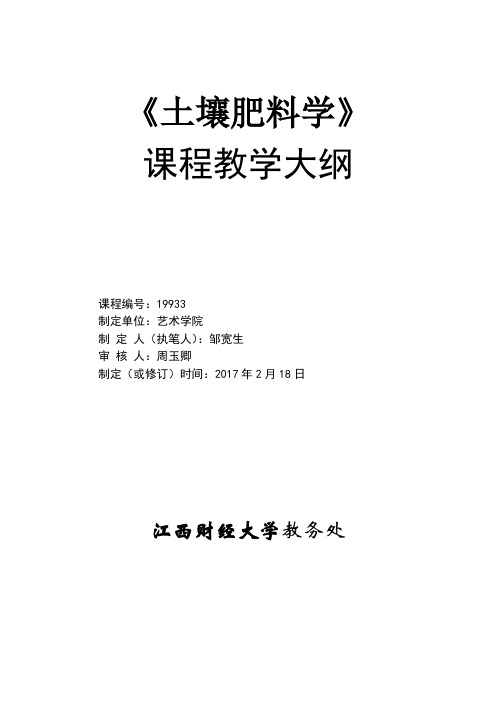 《土壤肥料学》
课程教学大纲

课程编号：19933
制定单位：艺术学院
制 定 人（执笔人）：邹宽生
审 核 人：周玉卿
制定（或修订）时间：2017 年 2 月 18 日

江西财经大学教务处